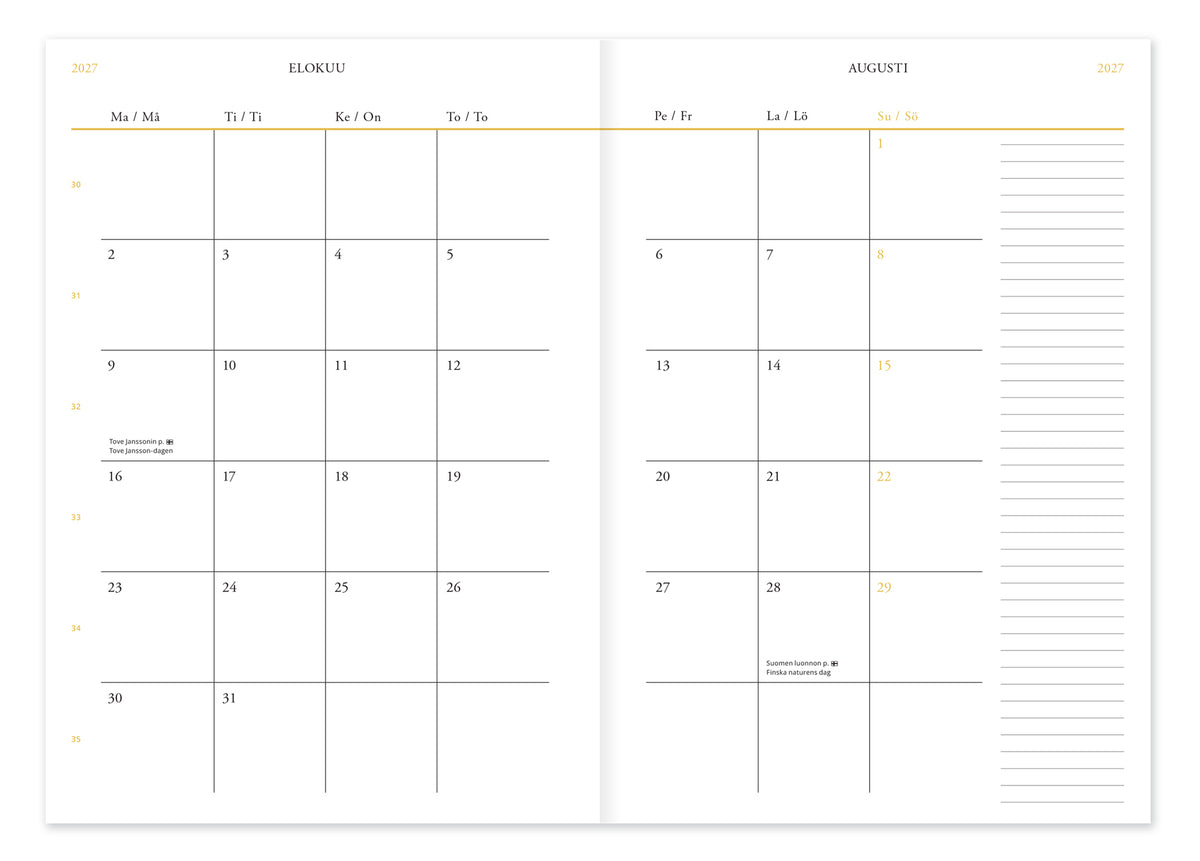 2027 ELOKUU

AUGUSTI 2027

| | Ma / Må | Ti / Ti | Ke / On | To / To | Pe / Fr | La / Lö | Su / Sö |
|---|---|---|---|---|---|---|---|
| 30 | | | | | | | 1 |
| 31 | 2 | 3 | 4 | 5 | 6 | 7 | 8 |
| 32 | 9 Tove Janssonin p. Tove Jansson-dagen | 10 | 11 | 12 | 13 | 14 | 15 |
| 33 | 16 | 17 | 18 | 19 | 20 | 21 | 22 |
| 34 | 23 | 24 | 25 | 26 | 27 | 28 Suomen luonnon p. Finska naturens dag | 29 |
| 35 | 30 | 31 | | | | | |